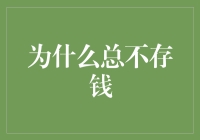 为什么总不存钱